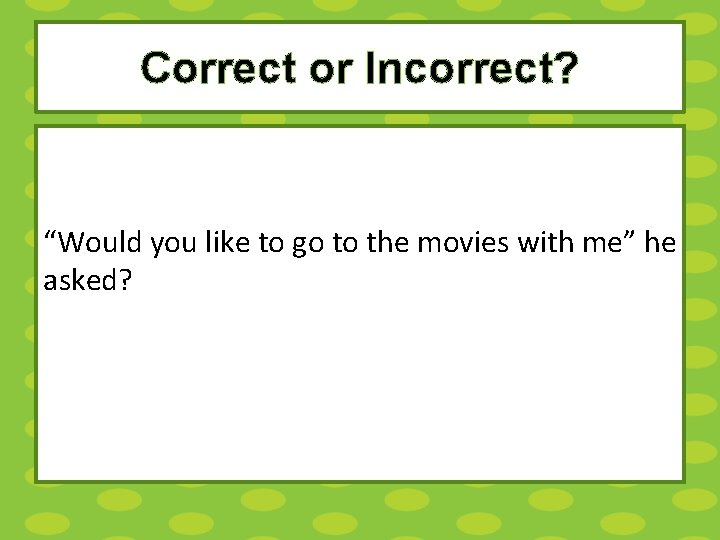 Correct or Incorrect?

“Would you like to go to the movies with me” he asked?